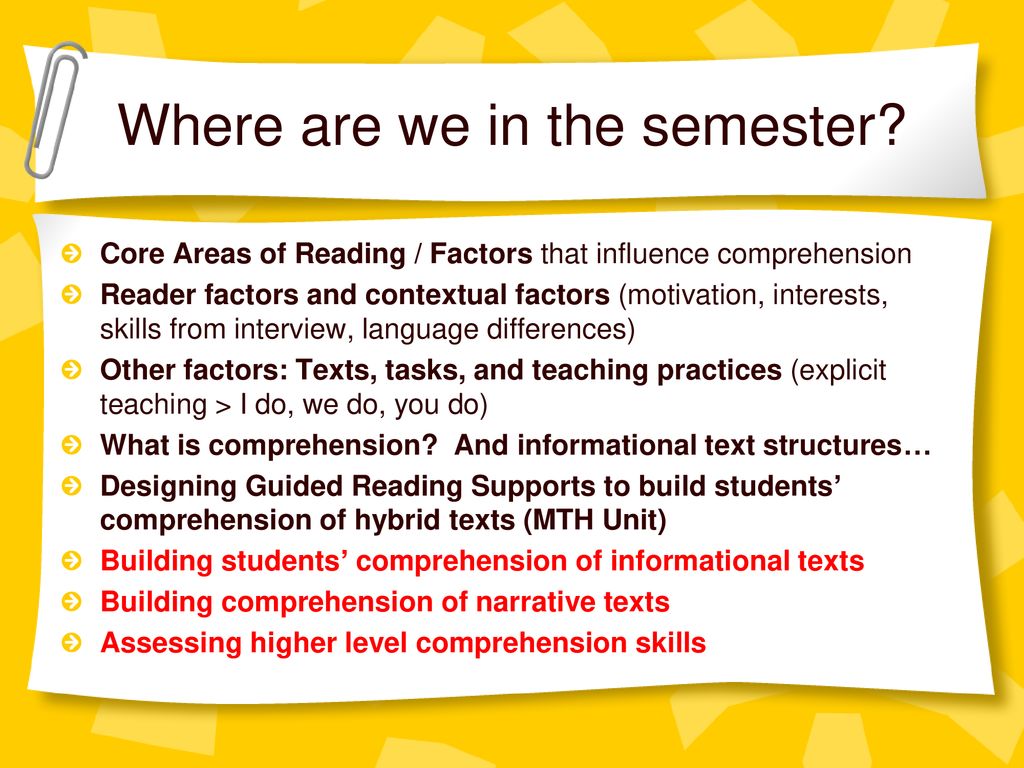 Where are we in the semester?

Core Areas of Reading / Factors that influence comprehension

Reader factors and contextual factors (motivation, interests, skills from interview, language differences)

Other factors: Texts, tasks, and teaching practices (explicit teaching > I do, we do, you do)

What is comprehension?  And informational text structures…

Designing Guided Reading Supports to build students' comprehension of hybrid texts (MTH Unit)

Building students' comprehension of informational texts

Building comprehension of narrative texts

Assessing higher level comprehension skills